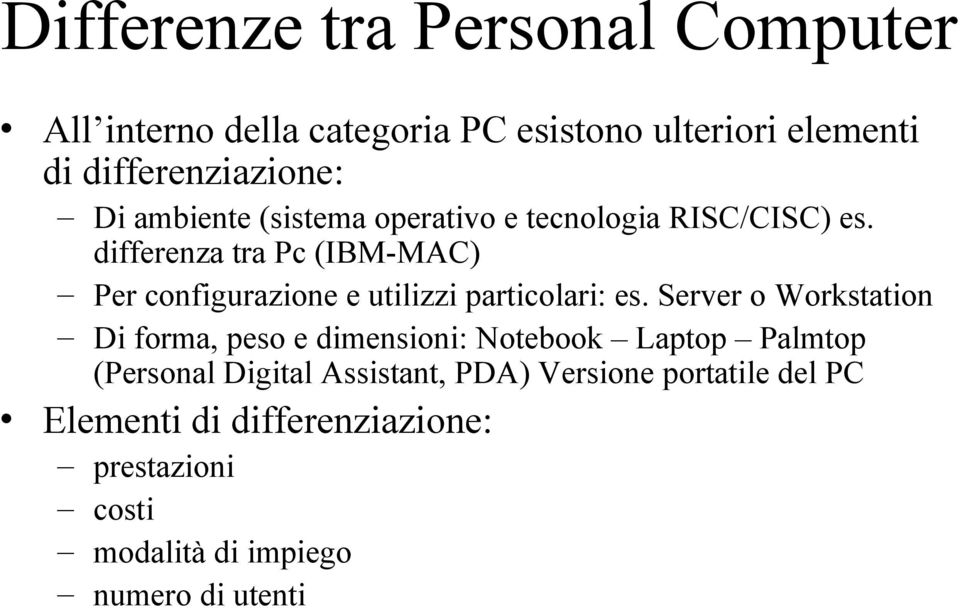 Differenze tra Personal Computer

• All’interno della categoria PC esistono ulteriori elementi di differenziazione:
– Di ambiente (sistema operativo e tecnologia RISC/CISC) es. differenza tra Pc (IBM-MAC)
– Per configurazione e utilizzi particolari: es. Server o Workstation
– Di forma, peso e dimensioni: Notebook – Laptop – Palmtop (Personal Digital Assistant, PDA) Versione portatile del PC
• Elementi di differenziazione:
– prestazioni
– costi
– modalità di impiego
– numero di utenti